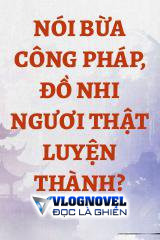 NÓI BỪA CÔNG PHÁP, ĐỒ NHI NGƯƠI THẬT LUYỆN THÀNH?

VLOGNOVEL
ĐỌC LÀ GHIỀN